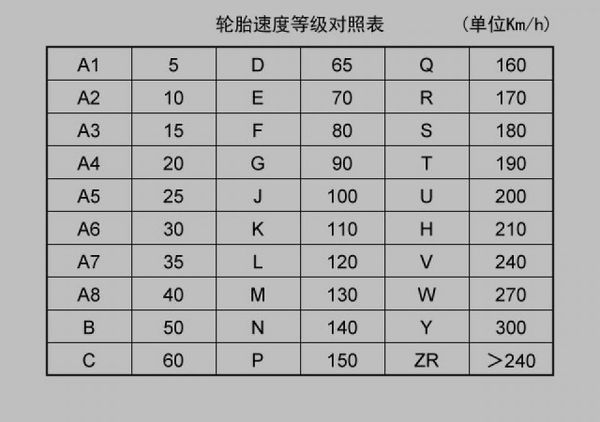 轮胎速度等级对照表 （单位Km/h）

| A1 | 5 | D | 65 | Q | 160 |
|---|---|---|---|---|---|
| A2 | 10 | E | 70 | R | 170 |
| A3 | 15 | F | 80 | S | 180 |
| A4 | 20 | G | 90 | T | 190 |
| A5 | 25 | J | 100 | U | 200 |
| A6 | 30 | K | 110 | H | 210 |
| A7 | 35 | L | 120 | V | 240 |
| A8 | 40 | M | 130 | W | 270 |
| B | 50 | N | 140 | Y | 300 |
| C | 60 | P | 150 | ZR | ＞240 |